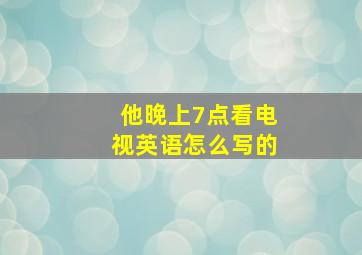 他晚上7点看电视英语怎么写的